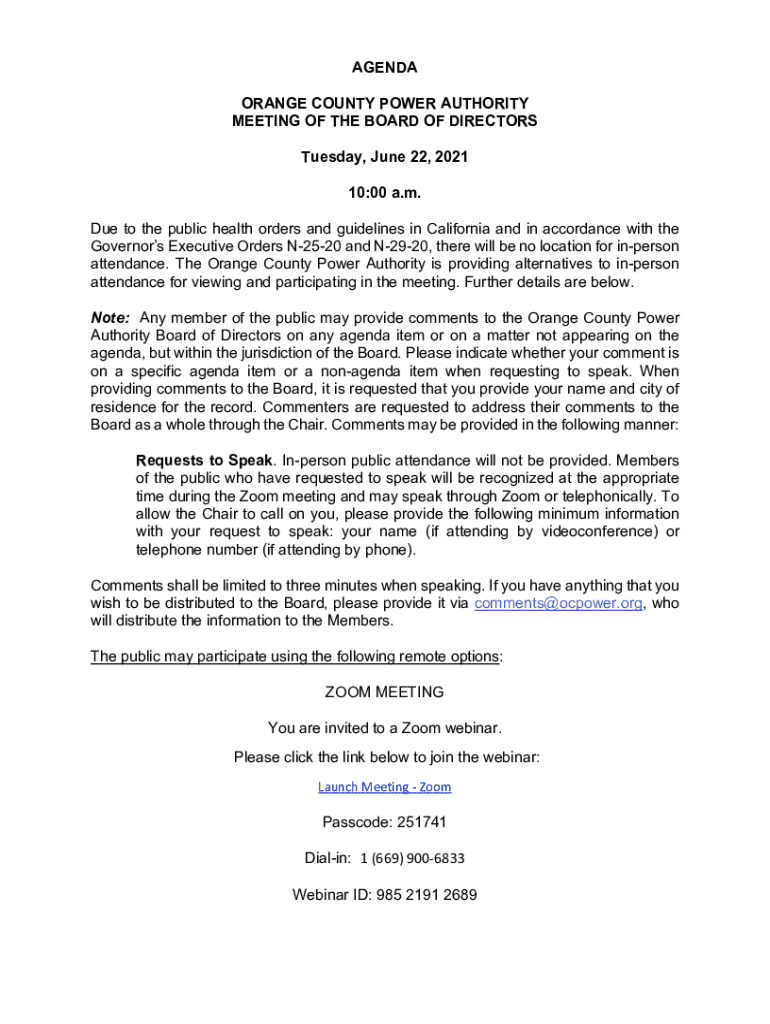 AGENDA

ORANGE COUNTY POWER AUTHORITY
MEETING OF THE BOARD OF DIRECTORS

Tuesday, June 22, 2021

10:00 a.m.

Due to the public health orders and guidelines in California and in accordance with the Governor's Executive Orders N-25-20 and N-29-20, there will be no location for in-person attendance. The Orange County Power Authority is providing alternatives to in-person attendance for viewing and participating in the meeting. Further details are below.

Note: Any member of the public may provide comments to the Orange County Power Authority Board of Directors on any agenda item or on a matter not appearing on the agenda, but within the jurisdiction of the Board. Please indicate whether your comment is on a specific agenda item or a non-agenda item when requesting to speak. When providing comments to the Board, it is requested that you provide your name and city of residence for the record. Commenters are requested to address their comments to the Board as a whole through the Chair. Comments may be provided in the following manner:

Requests to Speak. In-person public attendance will not be provided. Members of the public who have requested to speak will be recognized at the appropriate time during the Zoom meeting and may speak through Zoom or telephonically. To allow the Chair to call on you, please provide the following minimum information with your request to speak: your name (if attending by videoconference) or telephone number (if attending by phone).

Comments shall be limited to three minutes when speaking. If you have anything that you wish to be distributed to the Board, please provide it via comments@ocpower.org, who will distribute the information to the Members.

The public may participate using the following remote options:

ZOOM MEETING

You are invited to a Zoom webinar.

Please click the link below to join the webinar:

Launch Meeting - Zoom

Passcode: 251741

Dial-in: 1 (669) 900-6833

Webinar ID: 985 2191 2689